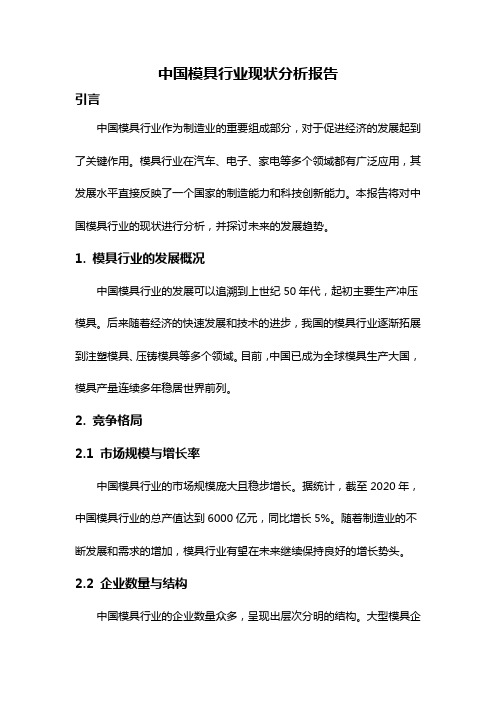 中国模具行业现状分析报告

引言

中国模具行业作为制造业的重要组成部分，对于促进经济的发展起到了关键作用。模具行业在汽车、电子、家电等多个领域都有广泛应用，其发展水平直接反映了一个国家的制造能力和科技创新能力。本报告将对中国模具行业的现状进行分析，并探讨未来的发展趋势。

1. 模具行业的发展概况

中国模具行业的发展可以追溯到上世纪 50 年代，起初主要生产冲压模具。后来随着经济的快速发展和技术的进步，我国的模具行业逐渐拓展到注塑模具、压铸模具等多个领域。目前，中国已成为全球模具生产大国，模具产量连续多年稳居世界前列。

2. 竞争格局

2.1 市场规模与增长率

中国模具行业的市场规模庞大且稳步增长。据统计，截至 2020 年，中国模具行业的总产值达到 6000 亿元，同比增长 5%。随着制造业的不断发展和需求的增加，模具行业有望在未来继续保持良好的增长势头。

2.2 企业数量与结构

中国模具行业的企业数量众多，呈现出层次分明的结构。大型模具企